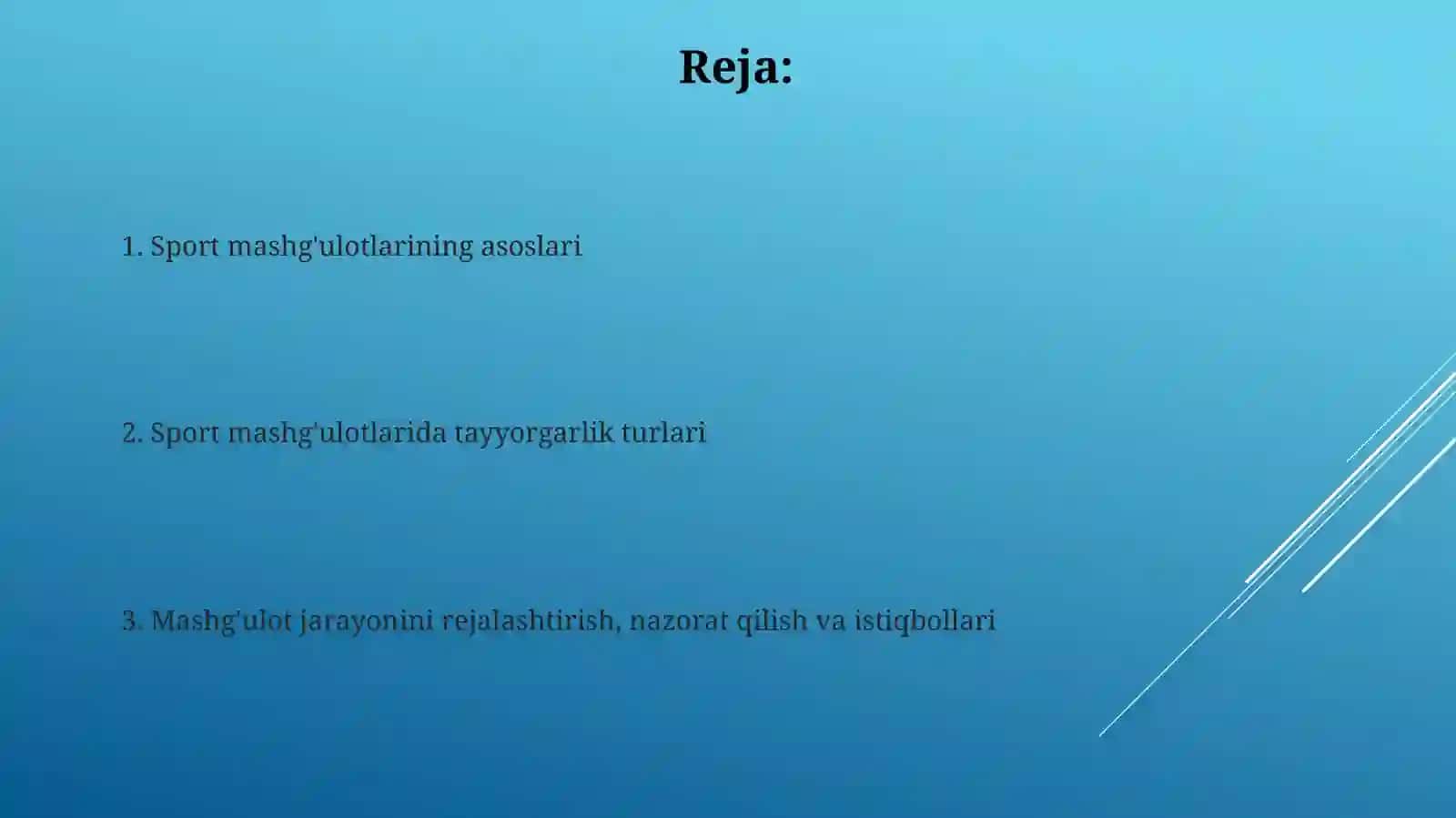 Reja:

1. Sport mashg'ulotlarining asoslari

2. Sport mashg'ulotlarida tayyorgarlik turlari

3. Mashg'ulot jarayonini rejalashtirish, nazorat qilish va istiqbollari